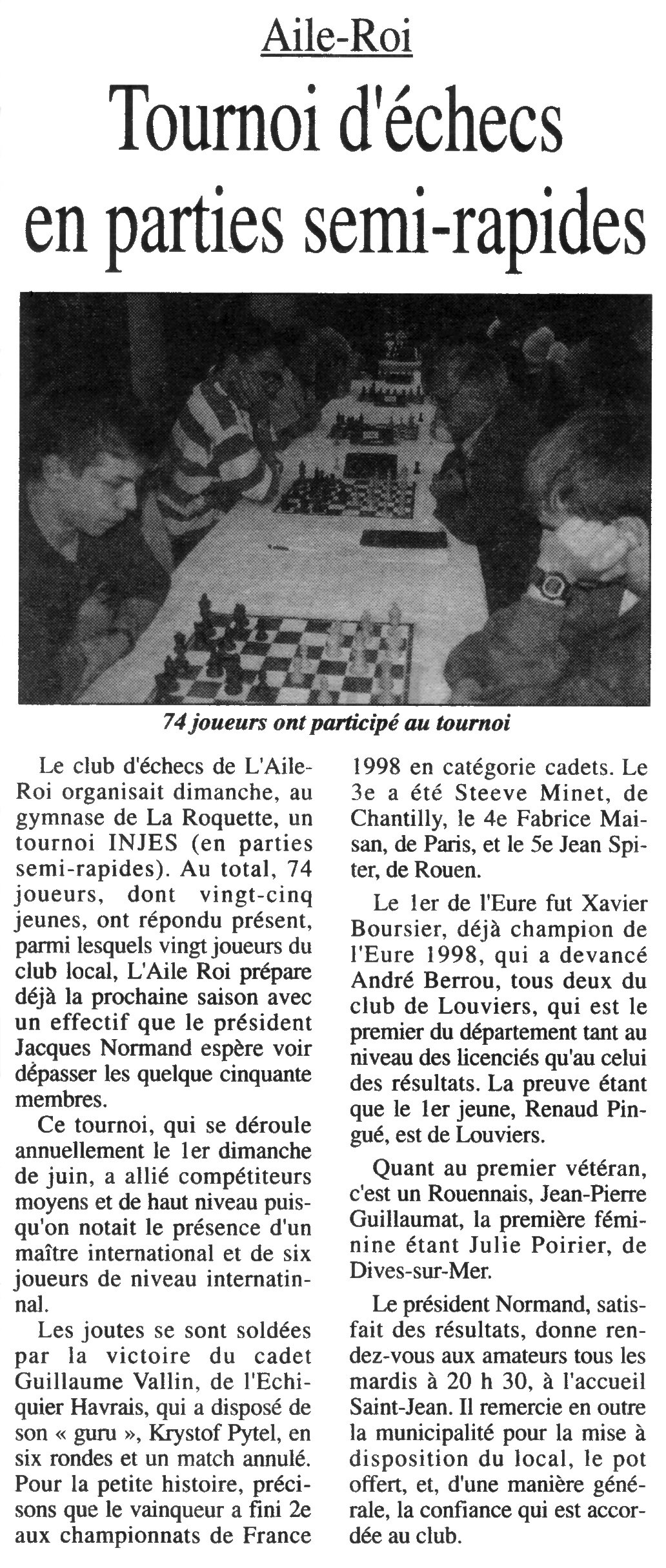 Aile-Roi

Tournoi d'échecs en parties semi-rapides

74 joueurs ont participé au tournoi

Le club d'échecs de L'Aile-Roi organisait dimanche, au gymnase de La Roquette, un tournoi INJES (en parties semi-rapides). Au total, 74 joueurs, dont vingt-cinq jeunes, ont répondu présent, parmi lesquels vingt joueurs du club local, L'Aile Roi prépare déjà la prochaine saison avec un effectif que le président Jacques Normand espère voir dépasser les quelque cinquante membres.

Ce tournoi, qui se déroule annuellement le 1er dimanche de juin, a allié compétiteurs moyens et de haut niveau puisqu'on notait le présence d'un maître international et de six joueurs de niveau internatinnal.

Les joutes se sont soldées par la victoire du cadet Guillaume Vallin, de l'Echiquier Havrais, qui a disposé de son « guru », Krystof Pytel, en six rondes et un match annulé. Pour la petite histoire, précisons que le vainqueur a fini 2e aux championnats de France 1998 en catégorie cadets. Le 3e a été Steeve Minet, de Chantilly, le 4e Fabrice Maisan, de Paris, et le 5e Jean Spiter, de Rouen.

Le 1er de l'Eure fut Xavier Boursier, déjà champion de l'Eure 1998, qui a devancé André Berrou, tous deux du club de Louviers, qui est le premier du département tant au niveau des licenciés qu'au celui des résultats. La preuve étant que le 1er jeune, Renaud Pingué, est de Louviers.

Quant au premier vétéran, c'est un Rouennais, Jean-Pierre Guillaumat, la première féminine étant Julie Poirier, de Dives-sur-Mer.

Le président Normand, satisfait des résultats, donne rendez-vous aux amateurs tous les mardis à 20 h 30, à l'accueil Saint-Jean. Il remercie en outre la municipalité pour la mise à disposition du local, le pot offert, et, d'une manière générale, la confiance qui est accordée au club.